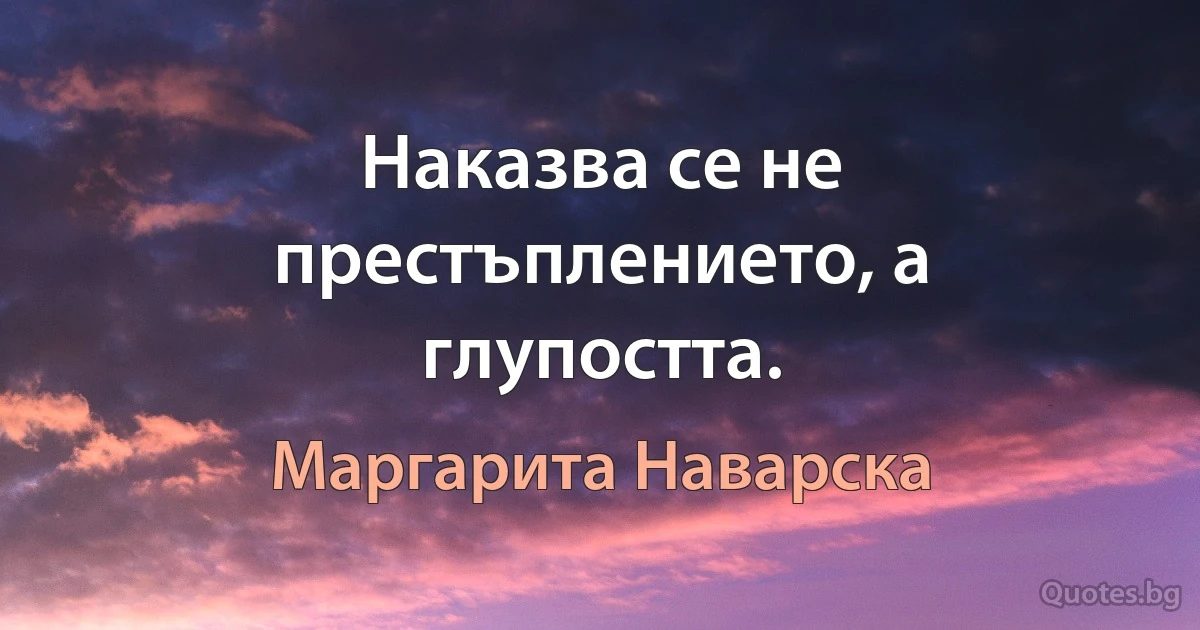 Наказва се не престъплението, а глупостта.

Маргарита Наварска

Quotes.bg